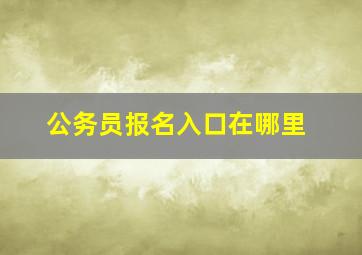 公务员报名入口在哪里